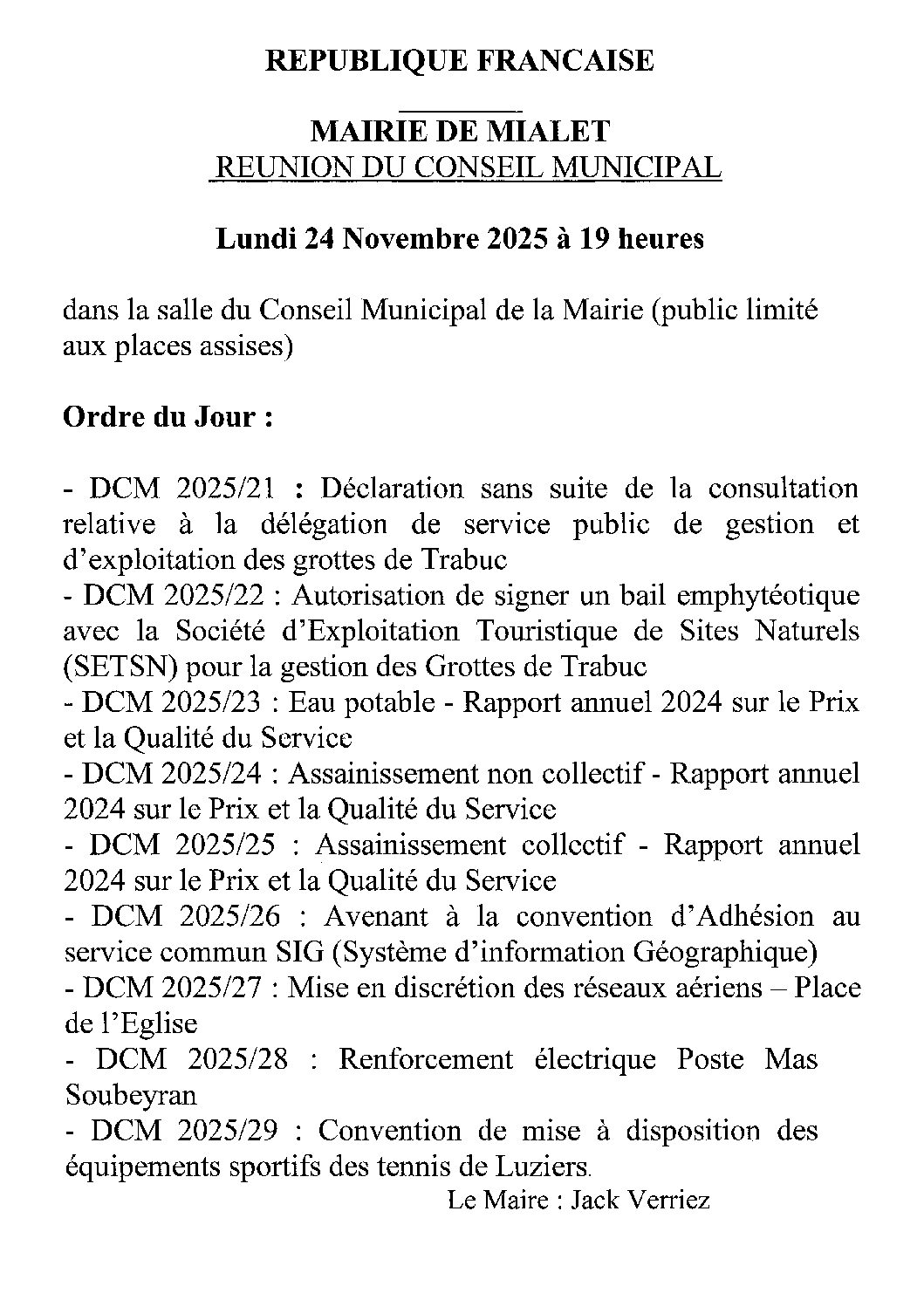 REPUBLIQUE FRANCAISE

MAIRIE DE MIALET
REUNION DU CONSEIL MUNICIPAL

Lundi 24 Novembre 2025 à 19 heures

dans la salle du Conseil Municipal de la Mairie (public limité aux places assises)

Ordre du Jour :

- DCM 2025/21 : Déclaration sans suite de la consultation relative à la délégation de service public de gestion et d'exploitation des grottes de Trabuc
- DCM 2025/22 : Autorisation de signer un bail emphytéotique avec la Société d'Exploitation Touristique de Sites Naturels (SETSN) pour la gestion des Grottes de Trabuc
- DCM 2025/23 : Eau potable - Rapport annuel 2024 sur le Prix et la Qualité du Service
- DCM 2025/24 : Assainissement non collectif - Rapport annuel 2024 sur le Prix et la Qualité du Service
- DCM 2025/25 : Assainissement collectif - Rapport annuel 2024 sur le Prix et la Qualité du Service
- DCM 2025/26 : Avenant à la convention d'Adhésion au service commun SIG (Système d'information Géographique)
- DCM 2025/27 : Mise en discrétion des réseaux aériens – Place de l'Eglise
- DCM 2025/28 : Renforcement électrique Poste Mas Soubeyran
- DCM 2025/29 : Convention de mise à disposition des équipements sportifs des tennis de Luziers.

Le Maire : Jack Verriez